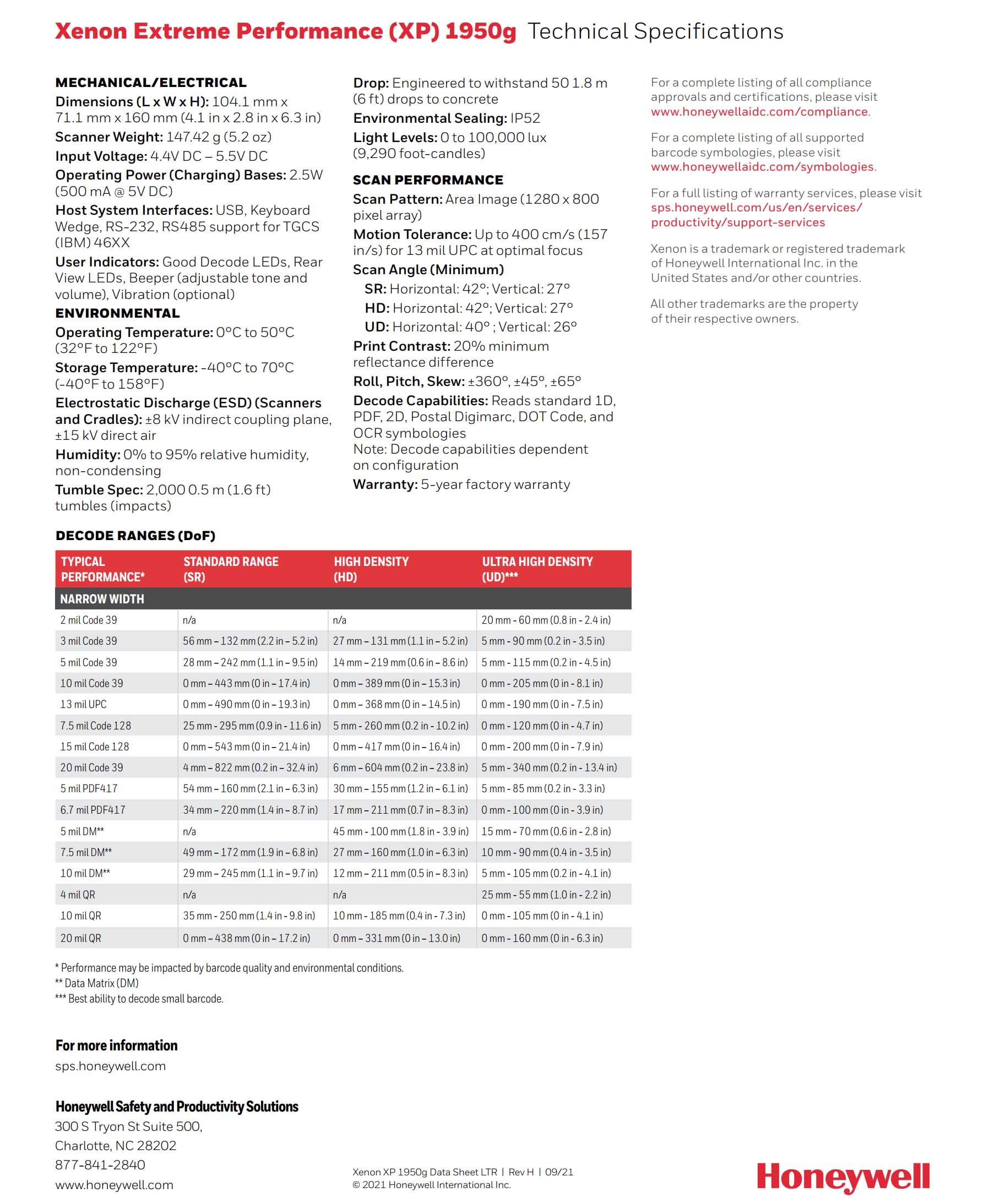 Xenon Extreme Performance (XP) 1950g Technical Specifications

MECHANICAL/ELECTRICAL

Dimensions (L x W x H): 104.1 mm x 71.1 mm x 160 mm (4.1 in x 2.8 in x 6.3 in)

Scanner Weight: 147.42 g (5.2 oz)

Input Voltage: 4.4V DC – 5.5V DC

Operating Power (Charging) Bases: 2.5W (500 mA @ 5V DC)

Host System Interfaces: USB, Keyboard Wedge, RS-232, RS485 support for TGCS (IBM) 46XX

User Indicators: Good Decode LEDs, Rear View LEDs, Beeper (adjustable tone and volume), Vibration (optional)

ENVIRONMENTAL

Operating Temperature: 0°C to 50°C (32°F to 122°F)

Storage Temperature: -40°C to 70°C (-40°F to 158°F)

Electrostatic Discharge (ESD) (Scanners and Cradles): ±8 kV indirect coupling plane, ±15 kV direct air

Humidity: 0% to 95% relative humidity, non-condensing

Tumble Spec: 2,000 0.5 m (1.6 ft) tumbles (impacts)

Drop: Engineered to withstand 50 1.8 m (6 ft) drops to concrete

Environmental Sealing: IP52

Light Levels: 0 to 100,000 lux (9,290 foot-candles)

SCAN PERFORMANCE

Scan Pattern: Area Image (1280 x 800 pixel array)

Motion Tolerance: Up to 400 cm/s (157 in/s) for 13 mil UPC at optimal focus

Scan Angle (Minimum)

SR: Horizontal: 42°; Vertical: 27°

HD: Horizontal: 42°; Vertical: 27°

UD: Horizontal: 40° ; Vertical: 26°

Print Contrast: 20% minimum reflectance difference

Roll, Pitch, Skew: ±360°, ±45°, ±65°

Decode Capabilities: Reads standard 1D, PDF, 2D, Postal Digimarc, DOT Code, and OCR symbologies
Note: Decode capabilities dependent on configuration

Warranty: 5-year factory warranty

For a complete listing of all compliance approvals and certifications, please visit www.honeywellaidc.com/compliance.

For a complete listing of all supported barcode symbologies, please visit www.honeywellaidc.com/symbologies.

For a full listing of warranty services, please visit sps.honeywell.com/us/en/services/productivity/support-services

Xenon is a trademark or registered trademark of Honeywell International Inc. in the United States and/or other countries.

All other trademarks are the property of their respective owners.

DECODE RANGES (DoF)

| TYPICAL PERFORMANCE* | STANDARD RANGE (SR) | HIGH DENSITY (HD) | ULTRA HIGH DENSITY (UD)*** |
|---|---|---|---|
| NARROW WIDTH | | | |
| 2 mil Code 39 | n/a | n/a | 20 mm - 60 mm (0.8 in - 2.4 in) |
| 3 mil Code 39 | 56 mm – 132 mm (2.2 in – 5.2 in) | 27 mm – 131 mm (1.1 in – 5.2 in) | 5 mm - 90 mm (0.2 in - 3.5 in) |
| 5 mil Code 39 | 28 mm – 242 mm (1.1 in – 9.5 in) | 14 mm – 219 mm (0.6 in – 8.6 in) | 5 mm - 115 mm (0.2 in - 4.5 in) |
| 10 mil Code 39 | 0 mm – 443 mm (0 in – 17.4 in) | 0 mm – 389 mm (0 in – 15.3 in) | 0 mm - 205 mm (0 in - 8.1 in) |
| 13 mil UPC | 0 mm – 490 mm (0 in – 19.3 in) | 0 mm – 368 mm (0 in – 14.5 in) | 0 mm - 190 mm (0 in - 7.5 in) |
| 7.5 mil Code 128 | 25 mm - 295 mm (0.9 in - 11.6 in) | 5 mm - 260 mm (0.2 in - 10.2 in) | 0 mm - 120 mm (0 in - 4.7 in) |
| 15 mil Code 128 | 0 mm – 543 mm (0 in – 21.4 in) | 0 mm – 417 mm (0 in – 16.4 in) | 0 mm - 200 mm (0 in - 7.9 in) |
| 20 mil Code 39 | 4 mm – 822 mm (0.2 in – 32.4 in) | 6 mm – 604 mm (0.2 in – 23.8 in) | 5 mm - 340 mm (0.2 in - 13.4 in) |
| 5 mil PDF417 | 54 mm – 160 mm (2.1 in – 6.3 in) | 30 mm – 155 mm (1.2 in – 6.1 in) | 5 mm - 85 mm (0.2 in - 3.3 in) |
| 6.7 mil PDF417 | 34 mm – 220 mm (1.4 in – 8.7 in) | 17 mm – 211 mm (0.7 in – 8.3 in) | 0 mm - 100 mm (0 in - 3.9 in) |
| 5 mil DM** | n/a | 45 mm - 100 mm (1.8 in - 3.9 in) | 15 mm - 70 mm (0.6 in - 2.8 in) |
| 7.5 mil DM** | 49 mm – 172 mm (1.9 in – 6.8 in) | 27 mm – 160 mm (1.0 in – 6.3 in) | 10 mm - 90 mm (0.4 in - 3.5 in) |
| 10 mil DM** | 29 mm – 245 mm (1.1 in – 9.7 in) | 12 mm – 211 mm (0.5 in – 8.3 in) | 5 mm - 105 mm (0.2 in - 4.1 in) |
| 4 mil QR | n/a | n/a | 25 mm - 55 mm (1.0 in - 2.2 in) |
| 10 mil QR | 35 mm - 250 mm (1.4 in - 9.8 in) | 10 mm - 185 mm (0.4 in - 7.3 in) | 0 mm - 105 mm (0 in - 4.1 in) |
| 20 mil QR | 0 mm – 438 mm (0 in – 17.2 in) | 0 mm – 331 mm (0 in – 13.0 in) | 0 mm - 160 mm (0 in - 6.3 in) |

* Performance may be impacted by barcode quality and environmental conditions.
** Data Matrix (DM)
*** Best ability to decode small barcode.

For more information
sps.honeywell.com

Honeywell Safety and Productivity Solutions
300 S Tryon St Suite 500,
Charlotte, NC 28202
877-841-2840
www.honeywell.com

Xenon XP 1950g Data Sheet LTR | Rev H | 09/21
© 2021 Honeywell International Inc.

Honeywell